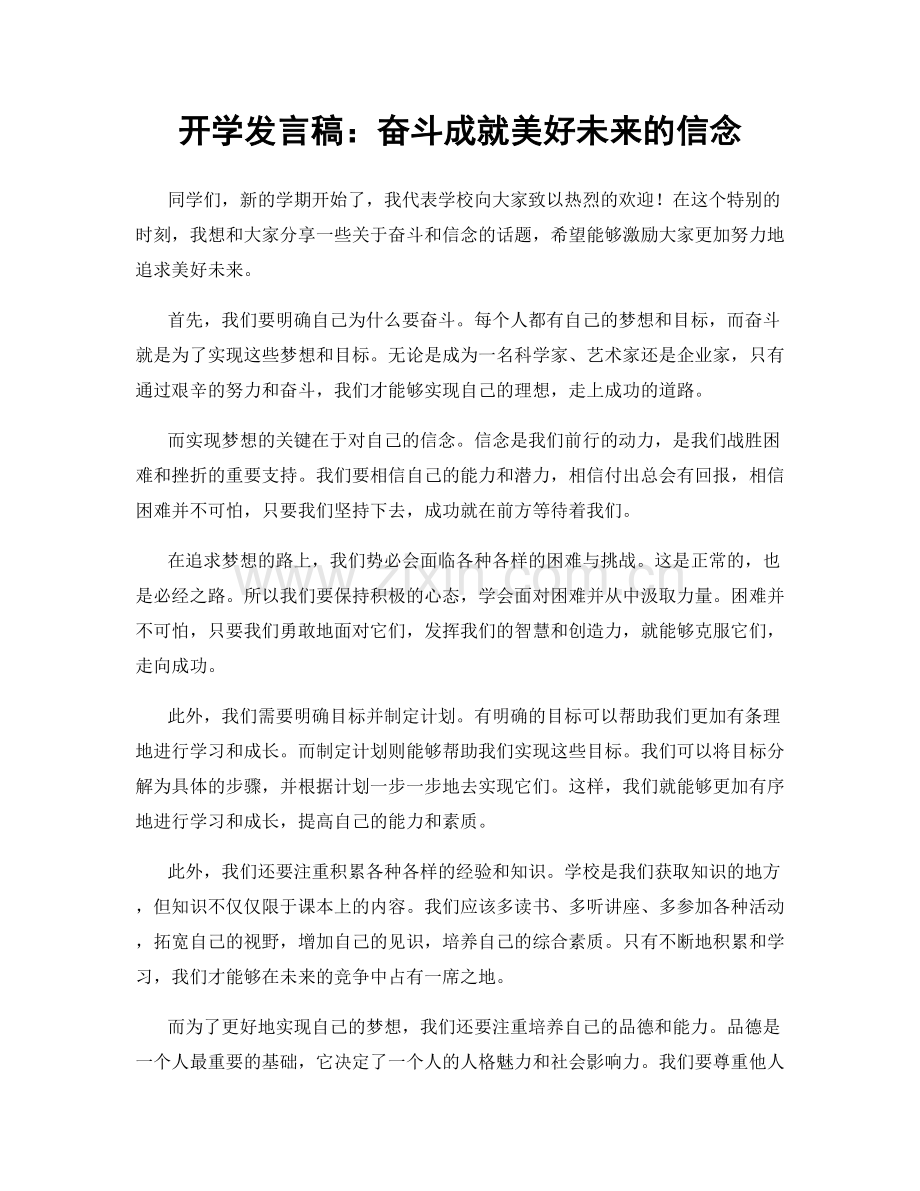 开学发言稿：奋斗成就美好未来的信念

同学们，新的学期开始了，我代表学校向大家致以热烈的欢迎！在这个特别的时刻，我想和大家分享一些关于奋斗和信念的话题，希望能够激励大家更加努力地追求美好未来。

首先，我们要明确自己为什么要奋斗。每个人都有自己的梦想和目标，而奋斗就是为了实现这些梦想和目标。无论是成为一名科学家、艺术家还是企业家，只有通过艰辛的努力和奋斗，我们才能够实现自己的理想，走上成功的道路。

而实现梦想的关键在于对自己的信念。信念是我们前行的动力，是我们战胜困难和挫折的重要支持。我们要相信自己的能力和潜力，相信付出总会有回报，相信困难并不可怕，只要我们坚持下去，成功就在前方等待着我们。

在追求梦想的路上，我们势必会面临各种各样的困难与挑战。这是正常的，也是必经之路。所以我们要保持积极的心态，学会面对困难并从中汲取力量。困难并不可怕，只要我们勇敢地面对它们，发挥我们的智慧和创造力，就能够克服它们，走向成功。

此外，我们需要明确目标并制定计划。有明确的目标可以帮助我们更加有条理地进行学习和成长。而制定计划则能够帮助我们实现这些目标。我们可以将目标分解为具体的步骤，并根据计划一步一步地去实现它们。这样，我们就能够更加有序地进行学习和成长，提高自己的能力和素质。

此外，我们还要注重积累各种各样的经验和知识。学校是我们获取知识的地方，但知识不仅仅限于课本上的内容。我们应该多读书、多听讲座、多参加各种活动，拓宽自己的视野，增加自己的见识，培养自己的综合素质。只有不断地积累和学习，我们才能够在未来的竞争中占有一席之地。

而为了更好地实现自己的梦想，我们还要注重培养自己的品德和能力。品德是一个人最重要的基础，它决定了一个人的人格魅力和社会影响力。我们要尊重他人

www.zixin.com.cn